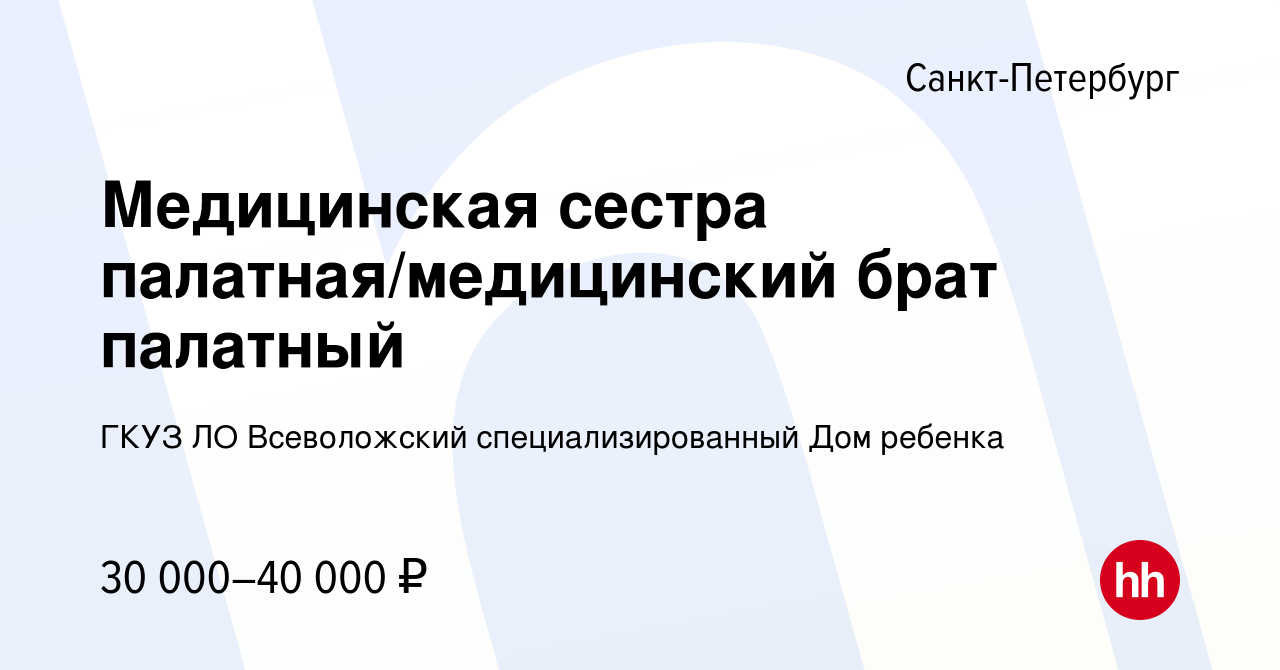 Санкт-Петербург

Медицинская сестра палатная/медицинский брат палатный

ГКУЗ ЛО Всеволожский специализированный Дом ребенка

30 000–40 000 ₽

hh